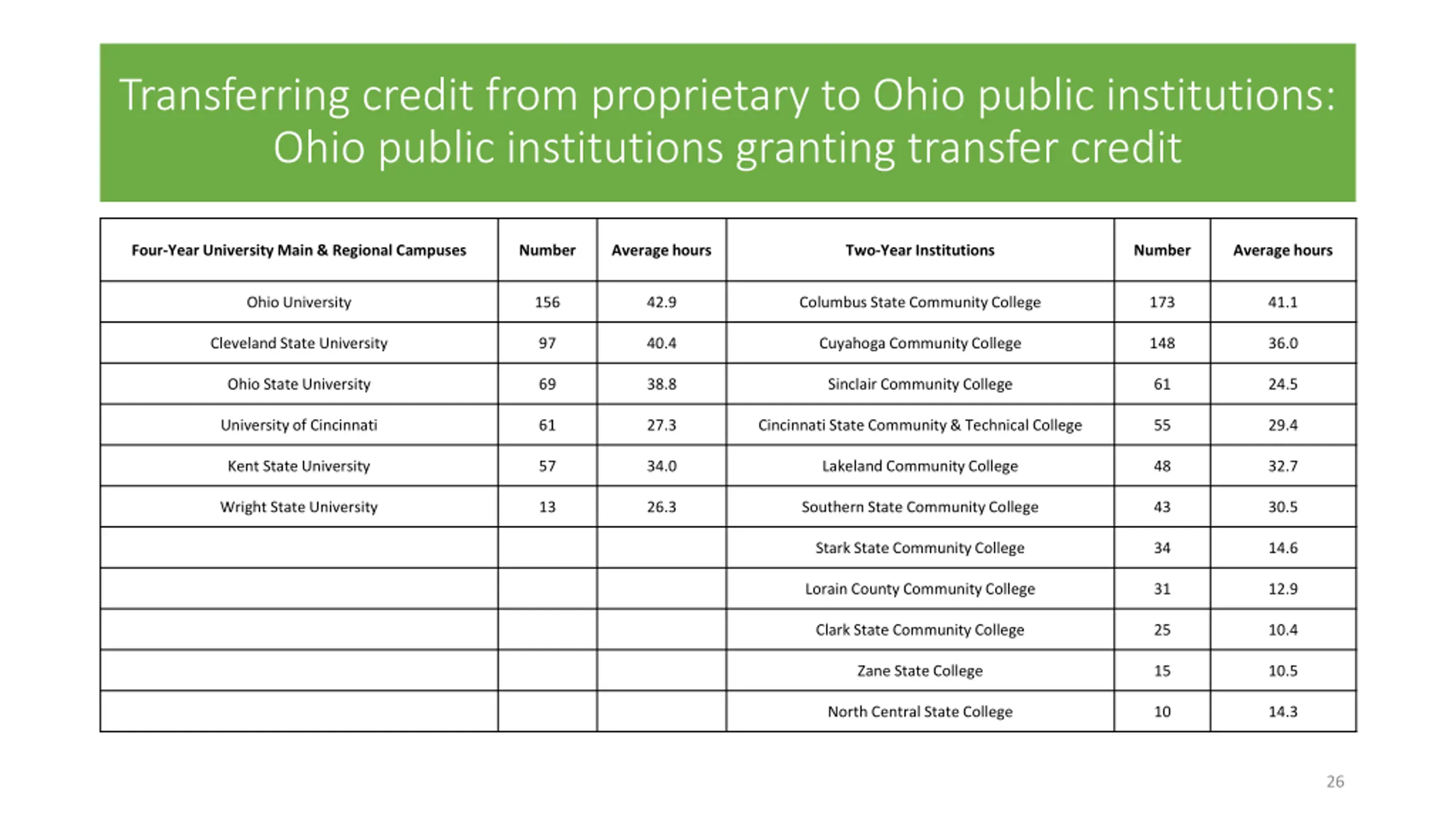 Transferring credit from proprietary to Ohio public institutions: Ohio public institutions granting transfer credit

| Four-Year University Main & Regional Campuses | Number | Average hours | Two-Year Institutions | Number | Average hours |
|---|---|---|---|---|---|
| Ohio University | 156 | 42.9 | Columbus State Community College | 173 | 41.1 |
| Cleveland State University | 97 | 40.4 | Cuyahoga Community College | 148 | 36.0 |
| Ohio State University | 69 | 38.8 | Sinclair Community College | 61 | 24.5 |
| University of Cincinnati | 61 | 27.3 | Cincinnati State Community & Technical College | 55 | 29.4 |
| Kent State University | 57 | 34.0 | Lakeland Community College | 48 | 32.7 |
| Wright State University | 13 | 26.3 | Southern State Community College | 43 | 30.5 |
| | | | Stark State Community College | 34 | 14.6 |
| | | | Lorain County Community College | 31 | 12.9 |
| | | | Clark State Community College | 25 | 10.4 |
| | | | Zane State College | 15 | 10.5 |
| | | | North Central State College | 10 | 14.3 |

26